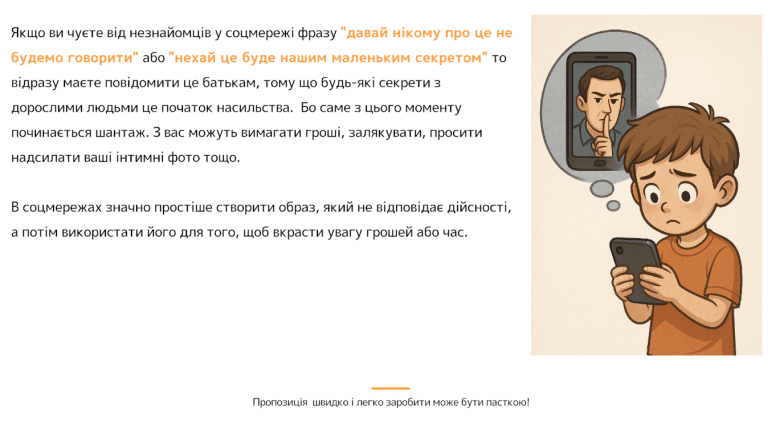 Якщо ви чуєте від незнайомців у соцмережі фразу "давай нікому про це не будемо говорити" або "нехай це буде нашим маленьким секретом" то відразу маєте повідомити це батькам, тому що будь-які секрети з дорослими людьми це початок насильства.  Бо саме з цього моменту починається шантаж. З вас можуть вимагати гроші, залякувати, просити надсилати ваші інтимні фото тощо.

В соцмережах значно простіше створити образ, який не відповідає дійсності, а потім використати його для того, щоб вкрасти увагу грошей або час.

Пропозиція  швидко і легко заробити може бути пасткою!